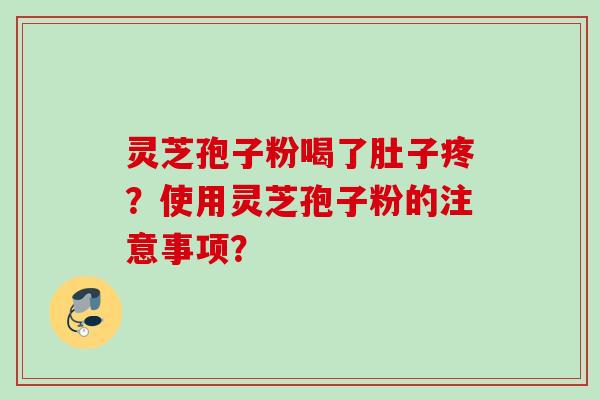 灵芝孢子粉喝了肚子疼？使用灵芝孢子粉的注意事项?